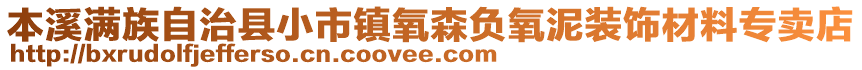 本溪满族自治县小市镇氧森负氧泥装饰材料专卖店
http://bxrudolfjefferso.cn.coovee.com